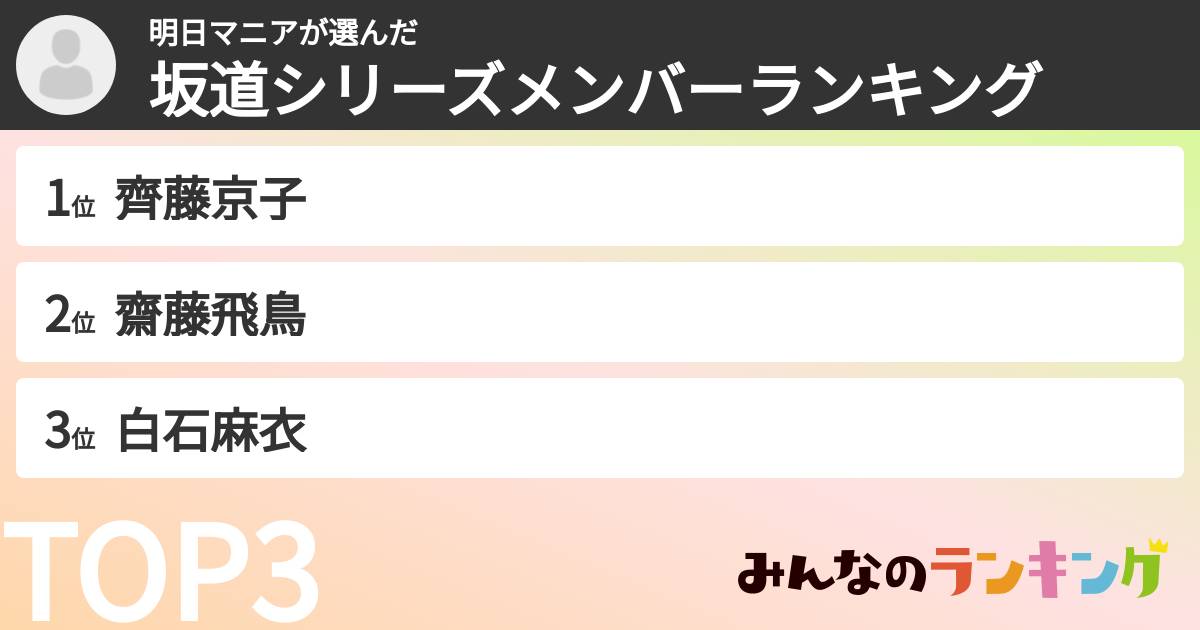 明日マニアが選んだ
坂道シリーズメンバーランキング

1位 齊藤京子

2位 齋藤飛鳥

3位 白石麻衣

TOP3

みんなのランキング